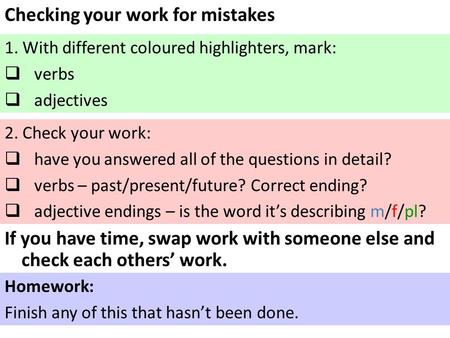 Checking your work for mistakes

1. With different coloured highlighters, mark:

❑ verbs

❑ adjectives

2. Check your work:

❑ have you answered all of the questions in detail?

❑ verbs – past/present/future? Correct ending?

❑ adjective endings – is the word it's describing m/f/pl?

If you have time, swap work with someone else and check each others' work.

Homework:

Finish any of this that hasn't been done.